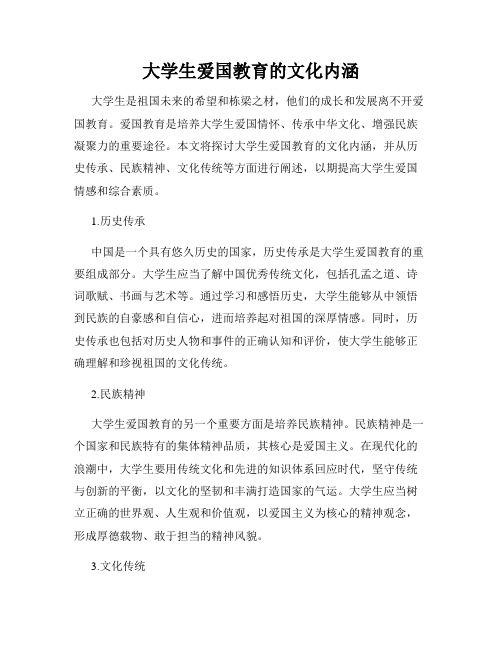 大学生爱国教育的文化内涵

大学生是祖国未来的希望和栋梁之材，他们的成长和发展离不开爱国教育。爱国教育是培养大学生爱国情怀、传承中华文化、增强民族凝聚力的重要途径。本文将探讨大学生爱国教育的文化内涵，并从历史传承、民族精神、文化传统等方面进行阐述，以期提高大学生爱国情感和综合素质。

1.历史传承

中国是一个具有悠久历史的国家，历史传承是大学生爱国教育的重要组成部分。大学生应当了解中国优秀传统文化，包括孔孟之道、诗词歌赋、书画与艺术等。通过学习和感悟历史，大学生能够从中领悟到民族的自豪感和自信心，进而培养起对祖国的深厚情感。同时，历史传承也包括对历史人物和事件的正确认知和评价，使大学生能够正确理解和珍视祖国的文化传统。

2.民族精神

大学生爱国教育的另一个重要方面是培养民族精神。民族精神是一个国家和民族特有的集体精神品质，其核心是爱国主义。在现代化的浪潮中，大学生要用传统文化和先进的知识体系回应时代，坚守传统与创新的平衡，以文化的坚韧和丰满打造国家的气运。大学生应当树立正确的世界观、人生观和价值观，以爱国主义为核心的精神观念，形成厚德载物、敢于担当的精神风貌。

3.文化传统